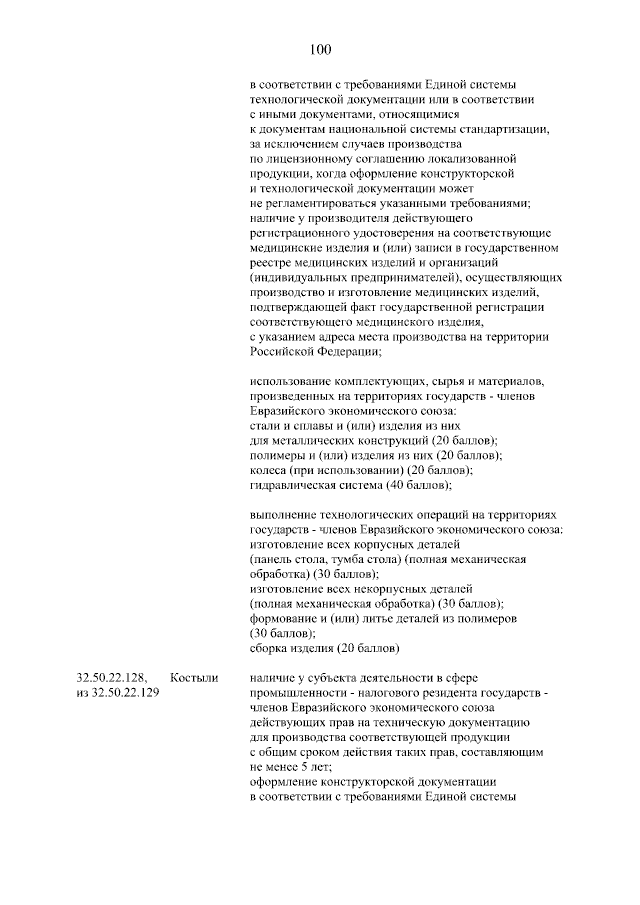 100

в соответствии с требованиями Единой системы технологической документации или в соответствии с иными документами, относящимися к документам национальной системы стандартизации, за исключением случаев производства по лицензионному соглашению локализованной продукции, когда оформление конструкторской и технологической документации может не регламентироваться указанными требованиями;
наличие у производителя действующего регистрационного удостоверения на соответствующие медицинские изделия и (или) записи в государственном реестре медицинских изделий и организаций (индивидуальных предпринимателей), осуществляющих производство и изготовление медицинских изделий, подтверждающей факт государственной регистрации соответствующего медицинского изделия, с указанием адреса места производства на территории Российской Федерации;

использование комплектующих, сырья и материалов, произведенных на территориях государств - членов Евразийского экономического союза:
стали и сплавы и (или) изделия из них для металлических конструкций (20 баллов);
полимеры и (или) изделия из них (20 баллов);
колеса (при использовании) (20 баллов);
гидравлическая система (40 баллов);

выполнение технологических операций на территориях государств - членов Евразийского экономического союза:
изготовление всех корпусных деталей (панель стола, тумба стола) (полная механическая обработка) (30 баллов);
изготовление всех некорпусных деталей (полная механическая обработка) (30 баллов);
формование и (или) литье деталей из полимеров (30 баллов);
сборка изделия (20 баллов)

32.50.22.128, из 32.50.22.129

Костыли

наличие у субъекта деятельности в сфере промышленности - налогового резидента государств - членов Евразийского экономического союза действующих прав на техническую документацию для производства соответствующей продукции с общим сроком действия таких прав, составляющим не менее 5 лет;
оформление конструкторской документации в соответствии с требованиями Единой системы